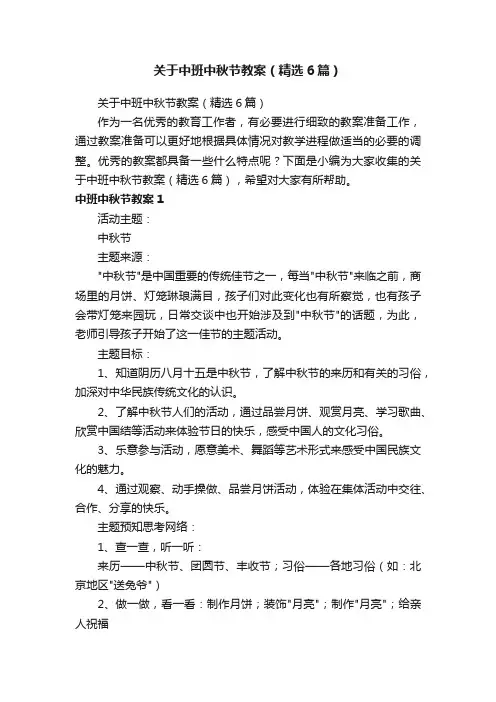 关于中班中秋节教案（精选6篇）

关于中班中秋节教案（精选6篇）

作为一名优秀的教育工作者，有必要进行细致的教案准备工作，通过教案准备可以更好地根据具体情况对教学进程做适当的必要的调整。优秀的教案都具备一些什么特点呢？下面是小编为大家收集的关于中班中秋节教案（精选6篇），希望对大家有所帮助。

中班中秋节教案1

活动主题：

中秋节

主题来源：

"中秋节"是中国重要的传统佳节之一，每当"中秋节"来临之前，商场里的月饼、灯笼琳琅满目，孩子们对此变化也有所察觉，也有孩子会带灯笼来园玩，日常交谈中也开始涉及到"中秋节"的话题，为此，老师引导孩子开始了这一佳节的主题活动。

主题目标：

1、知道阴历八月十五是中秋节，了解中秋节的来历和有关的习俗，加深对中华民族传统文化的认识。

2、了解中秋节人们的活动，通过品尝月饼、观赏月亮、学习歌曲、欣赏中国结等活动来体验节日的快乐，感受中国人的文化习俗。

3、乐意参与活动，愿意美术、舞蹈等艺术形式来感受中国民族文化的魅力。

4、通过观察、动手操做、品尝月饼活动，体验在集体活动中交往、合作、分享的快乐。

主题预知思考网络：

1、查一查，听一听：

来历——中秋节、团圆节、丰收节；习俗——各地习俗（如：北京地区"送兔爷"）

2、做一做，看一看：制作月饼；装饰"月亮"；制作"月亮"；给亲人祝福